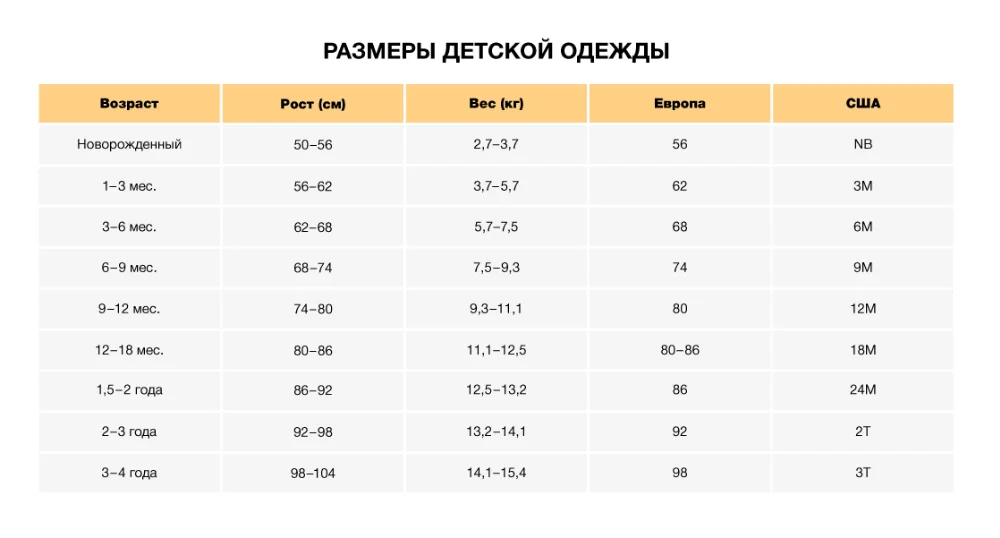 РАЗМЕРЫ ДЕТСКОЙ ОДЕЖДЫ

| Возраст | Рост (см) | Вес (кг) | Европа | США |
|---|---|---|---|---|
| Новорожденный | 50–56 | 2,7–3,7 | 56 | NB |
| 1–3 мес. | 56–62 | 3,7–5,7 | 62 | 3M |
| 3–6 мес. | 62–68 | 5,7–7,5 | 68 | 6M |
| 6–9 мес. | 68–74 | 7,5–9,3 | 74 | 9M |
| 9–12 мес. | 74–80 | 9,3–11,1 | 80 | 12M |
| 12–18 мес. | 80–86 | 11,1–12,5 | 80–86 | 18M |
| 1,5–2 года | 86–92 | 12,5–13,2 | 86 | 24M |
| 2–3 года | 92–98 | 13,2–14,1 | 92 | 2T |
| 3–4 года | 98–104 | 14,1–15,4 | 98 | 3T |